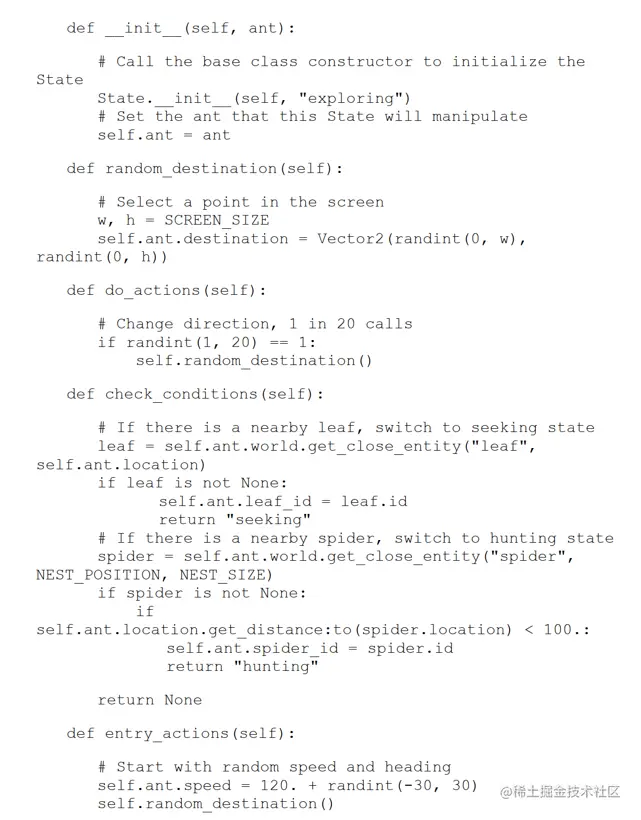 def __init__(self, ant):

    # Call the base class constructor to initialize the
State
    State.__init__(self, "exploring")
    # Set the ant that this State will manipulate
    self.ant = ant

def random_destination(self):

    # Select a point in the screen
    w, h = SCREEN_SIZE
    self.ant.destination = Vector2(randint(0, w),
randint(0, h))

def do_actions(self):

    # Change direction, 1 in 20 calls
    if randint(1, 20) == 1:
        self.random_destination()

def check_conditions(self):

    # If there is a nearby leaf, switch to seeking state
    leaf = self.ant.world.get_close_entity("leaf",
self.ant.location)
    if leaf is not None:
        self.ant.leaf_id = leaf.id
        return "seeking"
    # If there is a nearby spider, switch to hunting state
    spider = self.ant.world.get_close_entity("spider",
NEST_POSITION, NEST_SIZE)
    if spider is not None:
        if
self.ant.location.get_distance:to(spider.location) < 100.:
            self.ant.spider_id = spider.id
            return "hunting"

    return None

def entry_actions(self):

    # Start with random speed and heading
    self.ant.speed = 120. + randint(-30, 30)
    self.random_destination()

@稀土掘金技术社区